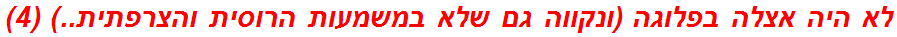 לא היה אצלה בפלוגה (ונקווה גם שלא במשמעות הרוסית והצרפתית..) (4)